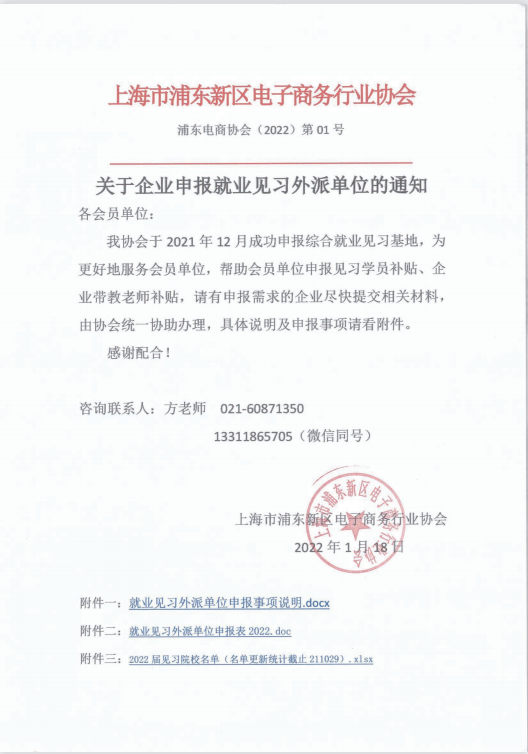 上海市浦东新区电子商务行业协会

浦东电商协会（2022）第 01 号

关于企业申报就业见习外派单位的通知

各会员单位：

我协会于 2021 年 12 月成功申报综合就业见习基地，为更好地服务会员单位，帮助会员单位申报见习学员补贴、企业带教老师补贴，请有申报需求的企业尽快提交相关材料，由协会统一协助办理，具体说明及申报事项请看附件。

感谢配合！

咨询联系人：方老师 021-60871350

13311865705（微信同号）

上海市浦东新区电子商务行业协会

2022 年 1 月 18 日

上海市浦东新区电子商务行业协会

附件一：就业见习外派单位申报事项说明.docx

附件二：就业见习外派单位申报表 2022.doc

附件三：2022 届见习院校名单（名单更新统计截止 211029）.xlsx